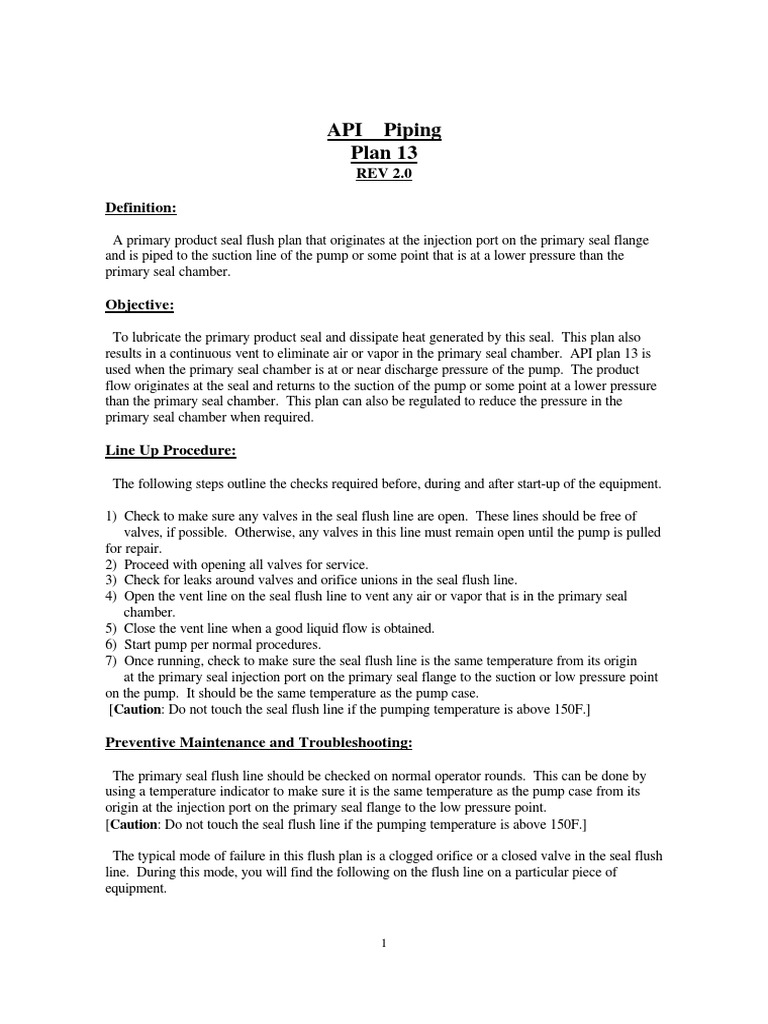 API Piping
Plan 13
REV 2.0

Definition:

A primary product seal flush plan that originates at the injection port on the primary seal flange and is piped to the suction line of the pump or some point that is at a lower pressure than the primary seal chamber.

Objective:

To lubricate the primary product seal and dissipate heat generated by this seal. This plan also results in a continuous vent to eliminate air or vapor in the primary seal chamber. API plan 13 is used when the primary seal chamber is at or near discharge pressure of the pump. The product flow originates at the seal and returns to the suction of the pump or some point at a lower pressure than the primary seal chamber. This plan can also be regulated to reduce the pressure in the primary seal chamber when required.

Line Up Procedure:

The following steps outline the checks required before, during and after start-up of the equipment.

1) Check to make sure any valves in the seal flush line are open. These lines should be free of valves, if possible. Otherwise, any valves in this line must remain open until the pump is pulled for repair.
2) Proceed with opening all valves for service.
3) Check for leaks around valves and orifice unions in the seal flush line.
4) Open the vent line on the seal flush line to vent any air or vapor that is in the primary seal chamber.
5) Close the vent line when a good liquid flow is obtained.
6) Start pump per normal procedures.
7) Once running, check to make sure the seal flush line is the same temperature from its origin at the primary seal injection port on the primary seal flange to the suction or low pressure point on the pump. It should be the same temperature as the pump case.
[Caution: Do not touch the seal flush line if the pumping temperature is above 150F.]

Preventive Maintenance and Troubleshooting:

The primary seal flush line should be checked on normal operator rounds. This can be done by using a temperature indicator to make sure it is the same temperature as the pump case from its origin at the injection port on the primary seal flange to the low pressure point.
[Caution: Do not touch the seal flush line if the pumping temperature is above 150F.]

The typical mode of failure in this flush plan is a clogged orifice or a closed valve in the seal flush line. During this mode, you will find the following on the flush line on a particular piece of equipment.

1